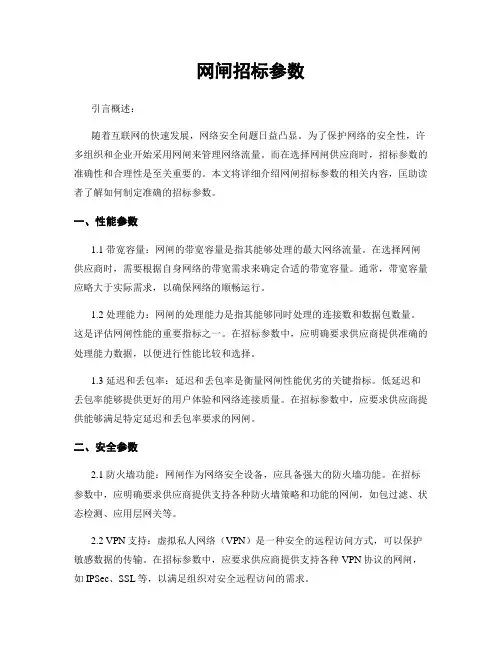 网闸招标参数

引言概述：

随着互联网的快速发展，网络安全问题日益凸显。为了保护网络的安全性，许多组织和企业开始采用网闸来管理网络流量。而在选择网闸供应商时，招标参数的准确性和合理性是至关重要的。本文将详细介绍网闸招标参数的相关内容，匡助读者了解如何制定准确的招标参数。

一、性能参数

1.1 带宽容量：网闸的带宽容量是指其能够处理的最大网络流量。在选择网闸供应商时，需要根据自身网络的带宽需求来确定合适的带宽容量。通常，带宽容量应略大于实际需求，以确保网络的顺畅运行。

1.2 处理能力：网闸的处理能力是指其能够同时处理的连接数和数据包数量。这是评估网闸性能的重要指标之一。在招标参数中，应明确要求供应商提供准确的处理能力数据，以便进行性能比较和选择。

1.3 延迟和丢包率：延迟和丢包率是衡量网闸性能优劣的关键指标。低延迟和丢包率能够提供更好的用户体验和网络连接质量。在招标参数中，应要求供应商提供能够满足特定延迟和丢包率要求的网闸。

二、安全参数

2.1 防火墙功能：网闸作为网络安全设备，应具备强大的防火墙功能。在招标参数中，应明确要求供应商提供支持各种防火墙策略和功能的网闸，如包过滤、状态检测、应用层网关等。

2.2 VPN 支持：虚拟私人网络（VPN）是一种安全的远程访问方式，可以保护敏感数据的传输。在招标参数中，应要求供应商提供支持各种 VPN 协议的网闸，如 IPSec、SSL 等，以满足组织对安全远程访问的需求。